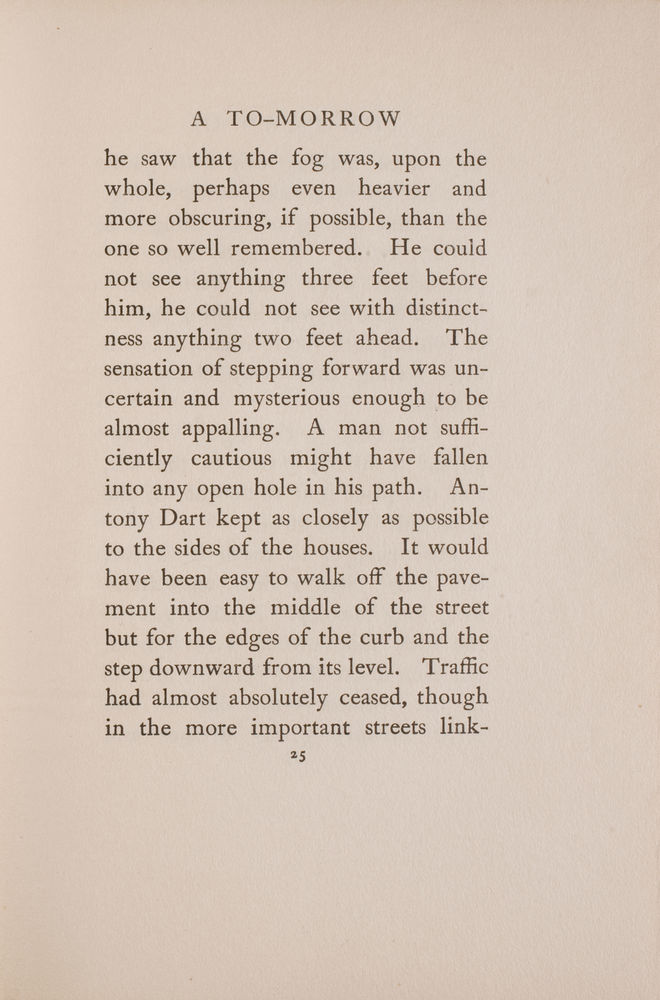 A TO-MORROW

he saw that the fog was, upon the whole, perhaps even heavier and more obscuring, if possible, than the one so well remembered. He could not see anything three feet before him, he could not see with distinctness anything two feet ahead. The sensation of stepping forward was uncertain and mysterious enough to be almost appalling. A man not sufficiently cautious might have fallen into any open hole in his path. Antony Dart kept as closely as possible to the sides of the houses. It would have been easy to walk off the pavement into the middle of the street but for the edges of the curb and the step downward from its level. Traffic had almost absolutely ceased, though in the more important streets link-

25